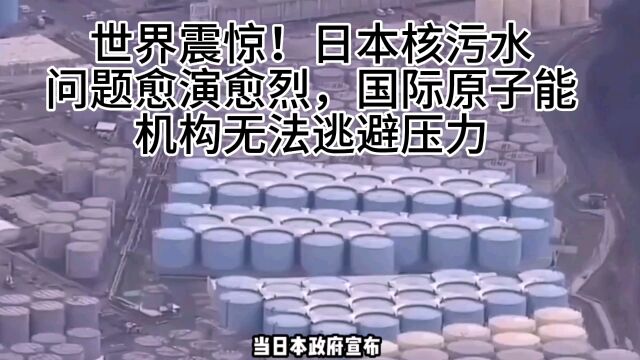 世界震惊！日本核污水问题愈演愈烈，国际原子能机构无法逃避压力

当日本政府宣布